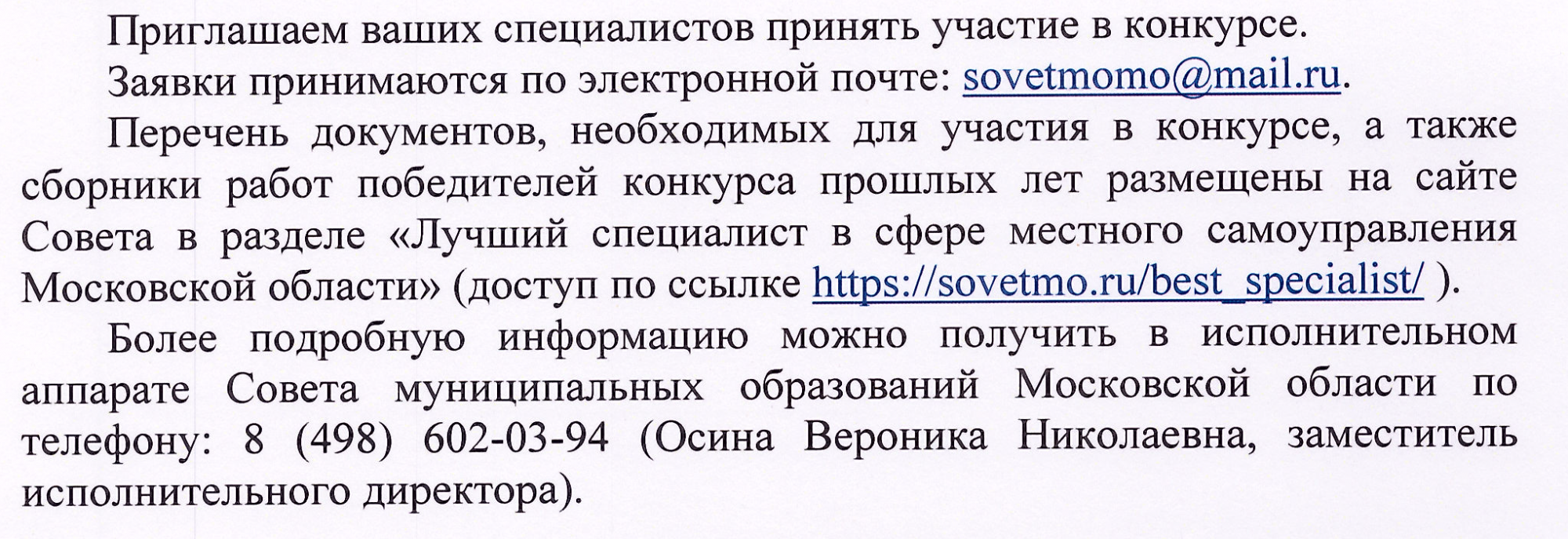 Приглашаем ваших специалистов принять участие в конкурсе.

Заявки принимаются по электронной почте: sovetmomo@mail.ru.

Перечень документов, необходимых для участия в конкурсе, а также сборники работ победителей конкурса прошлых лет размещены на сайте Совета в разделе «Лучший специалист в сфере местного самоуправления Московской области» (доступ по ссылке https://sovetmo.ru/best_specialist/ ).

Более подробную информацию можно получить в исполнительном аппарате Совета муниципальных образований Московской области по телефону: 8 (498) 602-03-94 (Осина Вероника Николаевна, заместитель исполнительного директора).